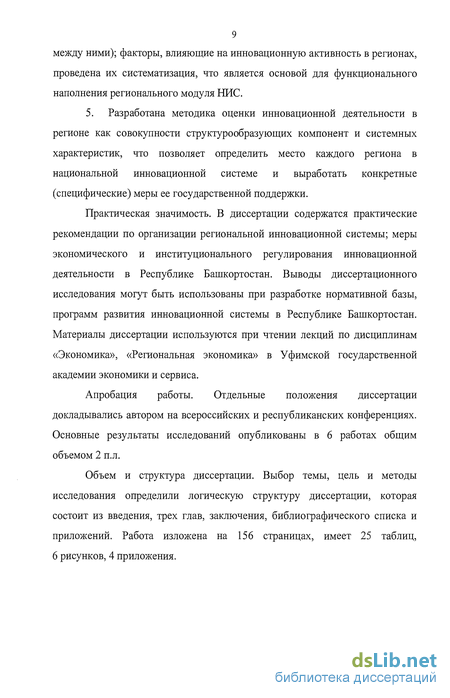 9

между ними); факторы, влияющие на инновационную активность в регионах, проведена их систематизация, что является основой для функционального наполнения регионального модуля НИС.

5. Разработана методика оценки инновационной деятельности в регионе как совокупности структурообразующих компонент и системных характеристик, что позволяет определить место каждого региона в национальной инновационной системе и выработать конкретные (специфические) меры ее государственной поддержки.

Практическая значимость. В диссертации содержатся практические рекомендации по организации региональной инновационной системы; меры экономического и институционального регулирования инновационной деятельности в Республике Башкортостан. Выводы диссертационного исследования могут быть использованы при разработке нормативной базы, программ развития инновационной системы в Республике Башкортостан. Материалы диссертации используются при чтении лекций по дисциплинам «Экономика», «Региональная экономика» в Уфимской государственной академии экономики и сервиса.

Апробация работы. Отдельные положения диссертации докладывались автором на всероссийских и республиканских конференциях. Основные результаты исследований опубликованы в 6 работах общим объемом 2 п.л.

Объем и структура диссертации. Выбор темы, цель и методы исследования определили логическую структуру диссертации, которая состоит из введения, трех глав, заключения, библиографического списка и приложений. Работа изложена на 156 страницах, имеет 25 таблиц, 6 рисунков, 4 приложения.

dsLib.net
библиотека диссертаций